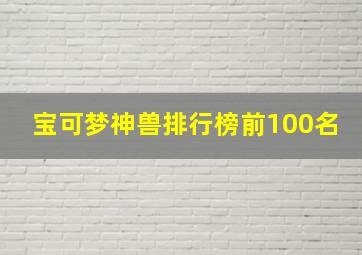 宝可梦神兽排行榜前100名